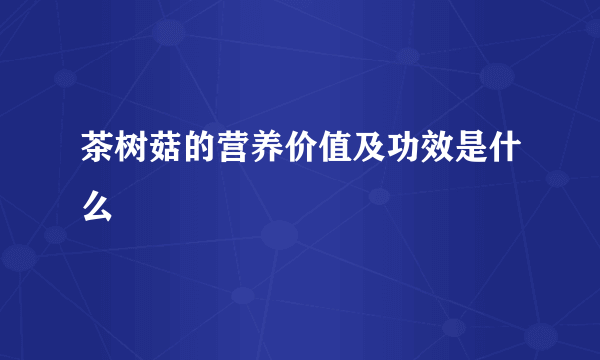 茶树菇的营养价值及功效是什么